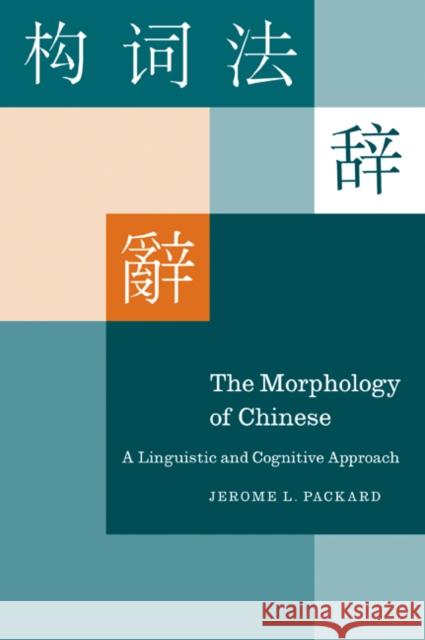 构词法

辞

辭

The Morphology of Chinese

A Linguistic and Cognitive Approach

JEROME L. PACKARD